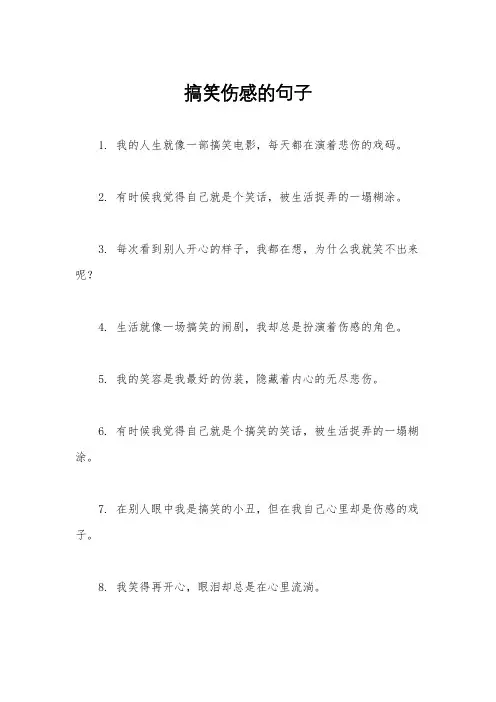 搞笑伤感的句子

1. 我的人生就像一部搞笑电影，每天都在演着悲伤的戏码。

2. 有时候我觉得自己就是个笑话，被生活捉弄的一塌糊涂。

3. 每次看到别人开心的样子，我都在想，为什么我就笑不出来呢？

4. 生活就像一场搞笑的闹剧，我却总是扮演着伤感的角色。

5. 我的笑容是我最好的伪装，隐藏着内心的无尽悲伤。

6. 有时候我觉得自己就是个搞笑的笑话，被生活捉弄的一塌糊涂。

7. 在别人眼中我是搞笑的小丑，但在我自己心里却是伤感的戏子。

8. 我笑得再开心，眼泪却总是在心里流淌。